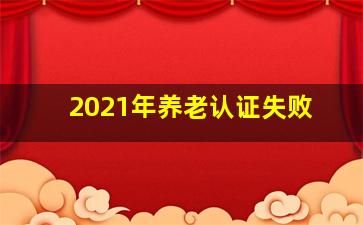 2021年养老认证失败